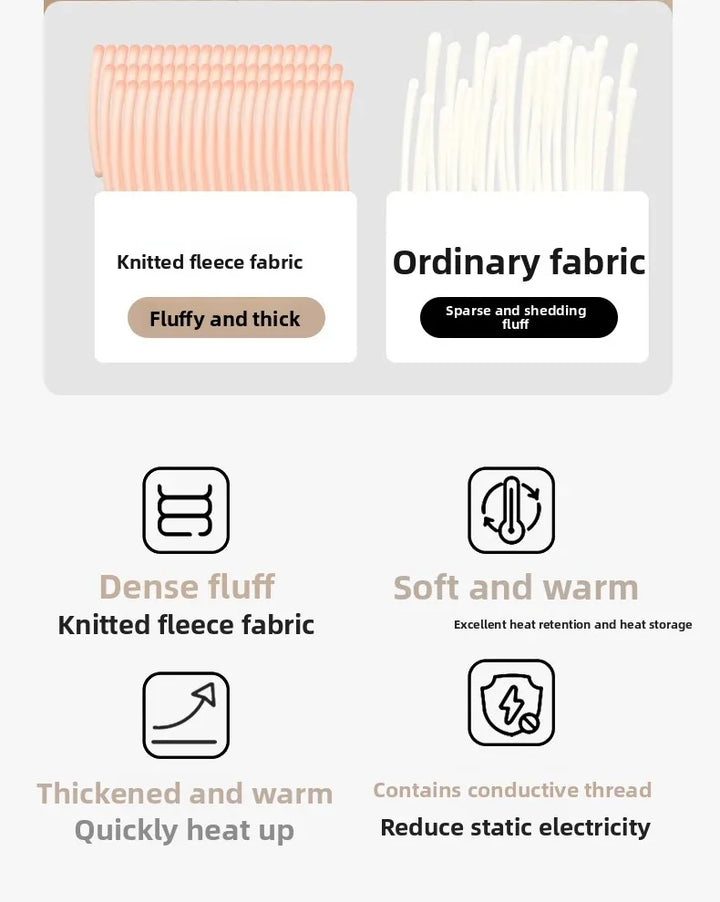 Knitted fleece fabric

Fluffy and thick

Ordinary fabric

Sparse and shedding fluff

Dense fluff

Knitted fleece fabric

Soft and warm

Excellent heat retention and heat storage

Thickened and warm

Quickly heat up

Contains conductive thread

Reduce static electricity